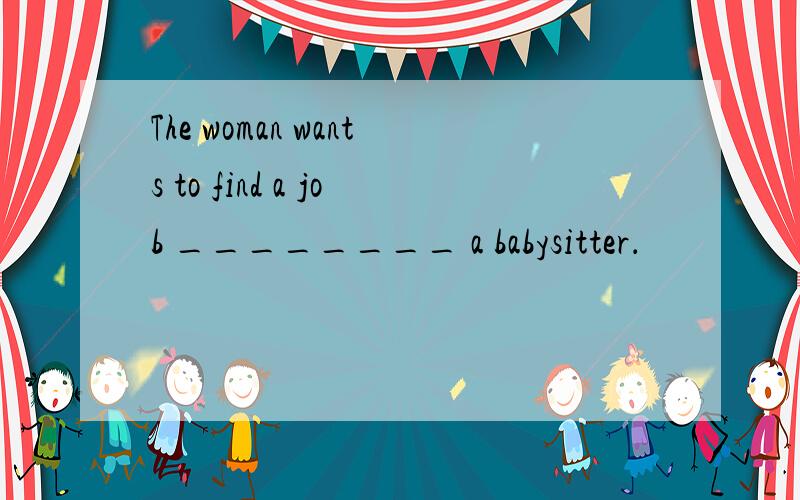 The woman wants to find a job _________ a babysitter.